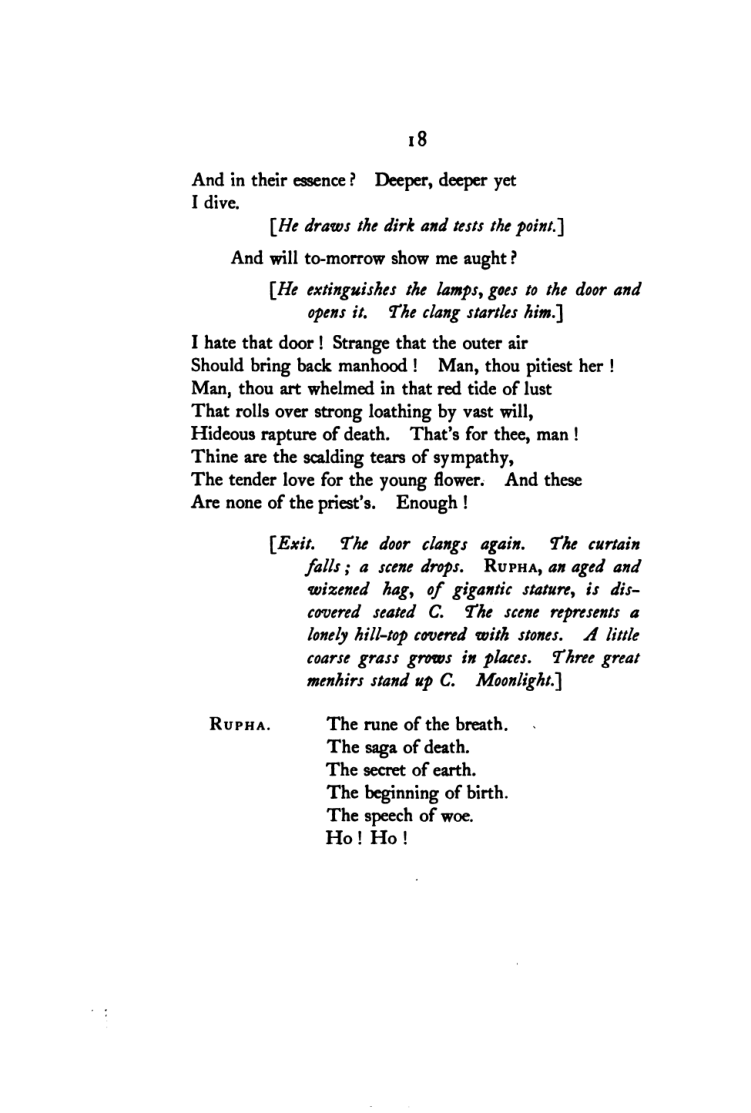 18

And in their essence? Deeper, deeper yet
I dive.

[He draws the dirk and tests the point.]

And will to-morrow show me aught?

[He extinguishes the lamps, goes to the door and opens it. The clang startles him.]

I hate that door! Strange that the outer air
Should bring back manhood! Man, thou pitiest her!
Man, thou art whelmed in that red tide of lust
That rolls over strong loathing by vast will,
Hideous rapture of death. That's for thee, man!
Thine are the scalding tears of sympathy,
The tender love for the young flower. And these
Are none of the priest's. Enough!

[Exit. The door clangs again. The curtain falls; a scene drops. RUPHA, an aged and wizened hag, of gigantic stature, is discovered seated C. The scene represents a lonely hill-top covered with stones. A little coarse grass grows in places. Three great menhirs stand up C. Moonlight.]

RUPHA.
The rune of the breath.
The saga of death.
The secret of earth.
The beginning of birth.
The speech of woe.
Ho! Ho!